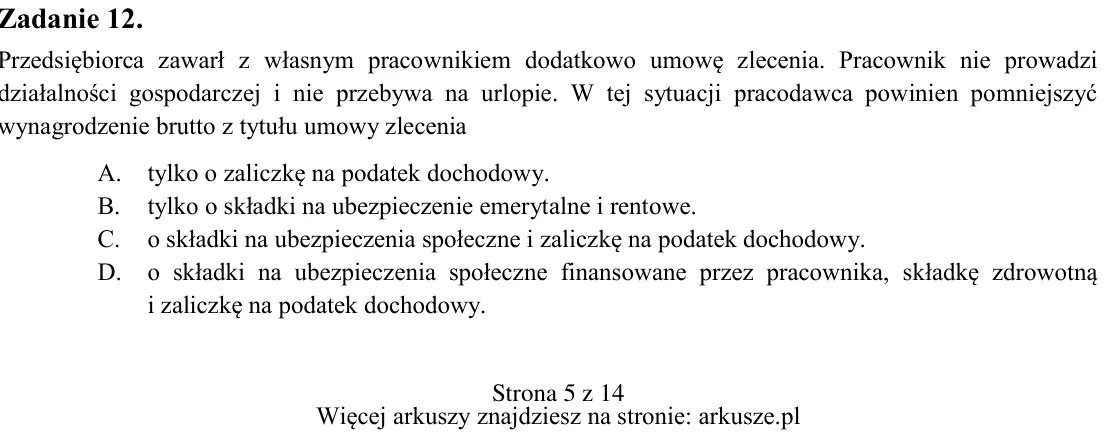 Zadanie 12.

Przedsiębiorca zawarł z własnym pracownikiem dodatkowo umowę zlecenia. Pracownik nie prowadzi działalności gospodarczej i nie przebywa na urlopie. W tej sytuacji pracodawca powinien pomniejszyć wynagrodzenie brutto z tytułu umowy zlecenia

A. tylko o zaliczkę na podatek dochodowy.
B. tylko o składki na ubezpieczenie emerytalne i rentowe.
C. o składki na ubezpieczenia społeczne i zaliczkę na podatek dochodowy.
D. o składki na ubezpieczenia społeczne finansowane przez pracownika, składkę zdrowotną i zaliczkę na podatek dochodowy.

Strona 5 z 14
Więcej arkuszy znajdziesz na stronie: arkusze.pl